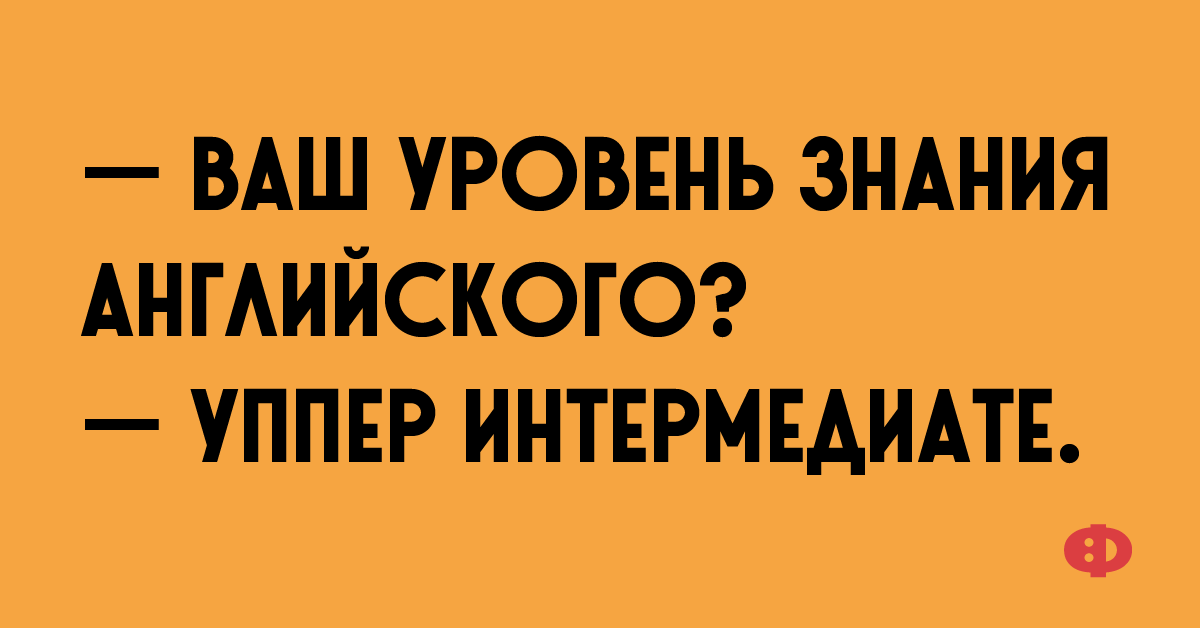 — ВАШ УРОВЕНЬ ЗНАНИЯ АНГЛИЙСКОГО?
— УППЕР ИНТЕРМЕДИАТЕ.

Ф